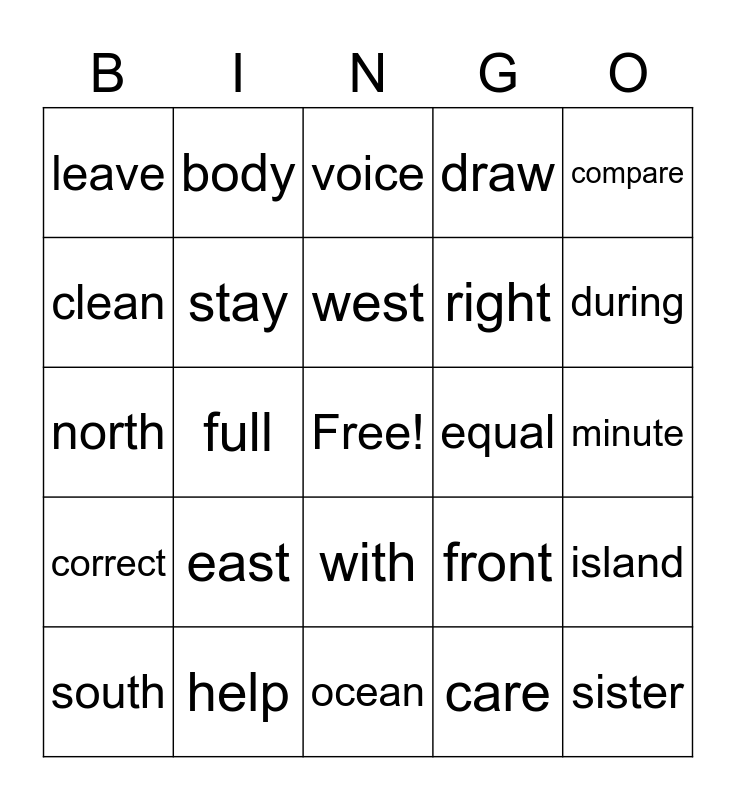 | B | I | N | G | O |
|---|---|---|---|---|
| leave | body | voice | draw | compare |
| clean | stay | west | right | during |
| north | full | Free! | equal | minute |
| correct | east | with | front | island |
| south | help | ocean | care | sister |